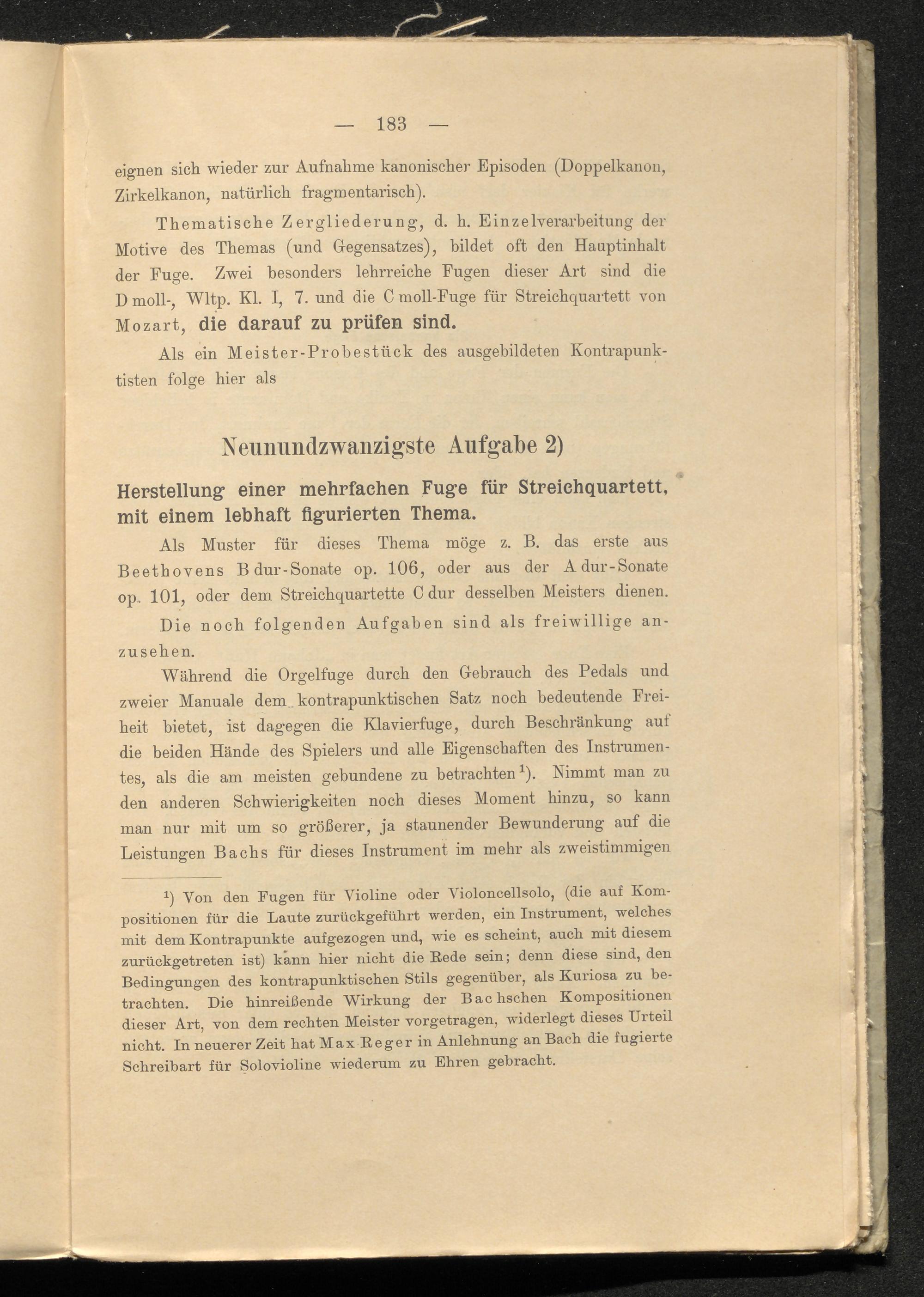 — 183 —

eignen sich wieder zur Aufnahme kanonischer Episoden (Doppelkanon, Zirkelkanon, natürlich fragmentarisch).

Thematische Zergliederung, d. h. Einzelverarbeitung der Motive des Themas (und Gegensatzes), bildet oft den Hauptinhalt der Fuge. Zwei besonders lehrreiche Fugen dieser Art sind die D moll-, Wltp. Kl. I, 7. und die C moll-Fuge für Streichquartett von Mozart, die darauf zu prüfen sind.

Als ein Meister-Probestück des ausgebildeten Kontrapunktisten folge hier als

Neunundzwanzigste Aufgabe 2)

Herstellung einer mehrfachen Fuge für Streichquartett, mit einem lebhaft figurierten Thema.

Als Muster für dieses Thema möge z. B. das erste aus Beethovens B dur-Sonate op. 106, oder aus der A dur-Sonate op. 101, oder dem Streichquartette C dur desselben Meisters dienen.

Die noch folgenden Aufgaben sind als freiwillige anzusehen.

Während die Orgelfuge durch den Gebrauch des Pedals und zweier Manuale dem kontrapunktischen Satz noch bedeutende Freiheit bietet, ist dagegen die Klavierfuge, durch Beschränkung auf die beiden Hände des Spielers und alle Eigenschaften des Instrumentes, als die am meisten gebundene zu betrachten$^{1}$). Nimmt man zu den anderen Schwierigkeiten noch dieses Moment hinzu, so kann man nur mit um so größerer, ja staunender Bewunderung auf die Leistungen Bachs für dieses Instrument im mehr als zweistimmigen

$^{1}$) Von den Fugen für Violine oder Violoncellsolo, (die auf Kompositionen für die Laute zurückgeführt werden, ein Instrument, welches mit dem Kontrapunkte aufgezogen und, wie es scheint, auch mit diesem zurückgetreten ist) kann hier nicht die Rede sein; denn diese sind, den Bedingungen des kontrapunktischen Stils gegenüber, als Kuriosa zu betrachten. Die hinreißende Wirkung der Bachschen Kompositionen dieser Art, von dem rechten Meister vorgetragen, widerlegt dieses Urteil nicht. In neuerer Zeit hat Max Reger in Anlehnung an Bach die fugierte Schreibart für Solovioline wiederum zu Ehren gebracht.